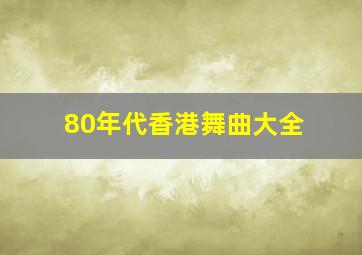 80年代香港舞曲大全